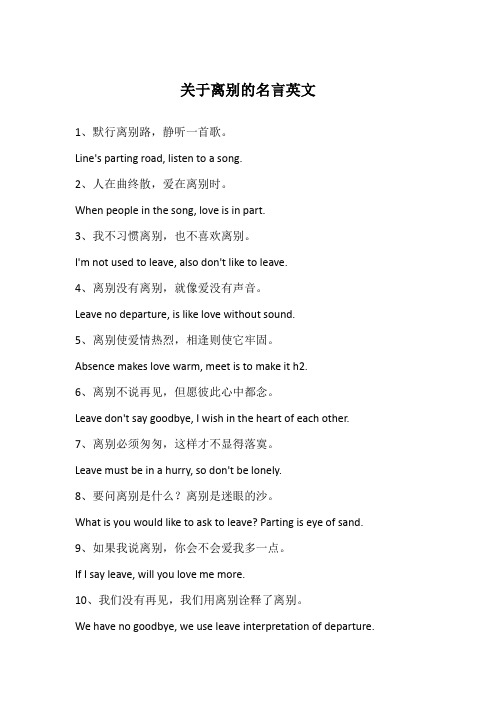 关于离别的名言英文

1、默行离别路，静听一首歌。

Line's parting road, listen to a song.

2、人在曲终散，爱在离别时。

When people in the song, love is in part.

3、我不习惯离别，也不喜欢离别。

I'm not used to leave, also don't like to leave.

4、离别没有离别，就像爱没有声音。

Leave no departure, is like love without sound.

5、离别使爱情热烈，相逢则使它牢固。

Absence makes love warm, meet is to make it h2.

6、离别不说再见，但愿彼此心中都念。

Leave don't say goodbye, I wish in the heart of each other.

7、离别必须匆匆，这样才不显得落寞。

Leave must be in a hurry, so don't be lonely.

8、要问离别是什么？离别是迷眼的沙。

What is you would like to ask to leave? Parting is eye of sand.

9、如果我说离别，你会不会爱我多一点。

If I say leave, will you love me more.

10、我们没有再见，我们用离别诠释了离别。

We have no goodbye, we use leave interpretation of departure.